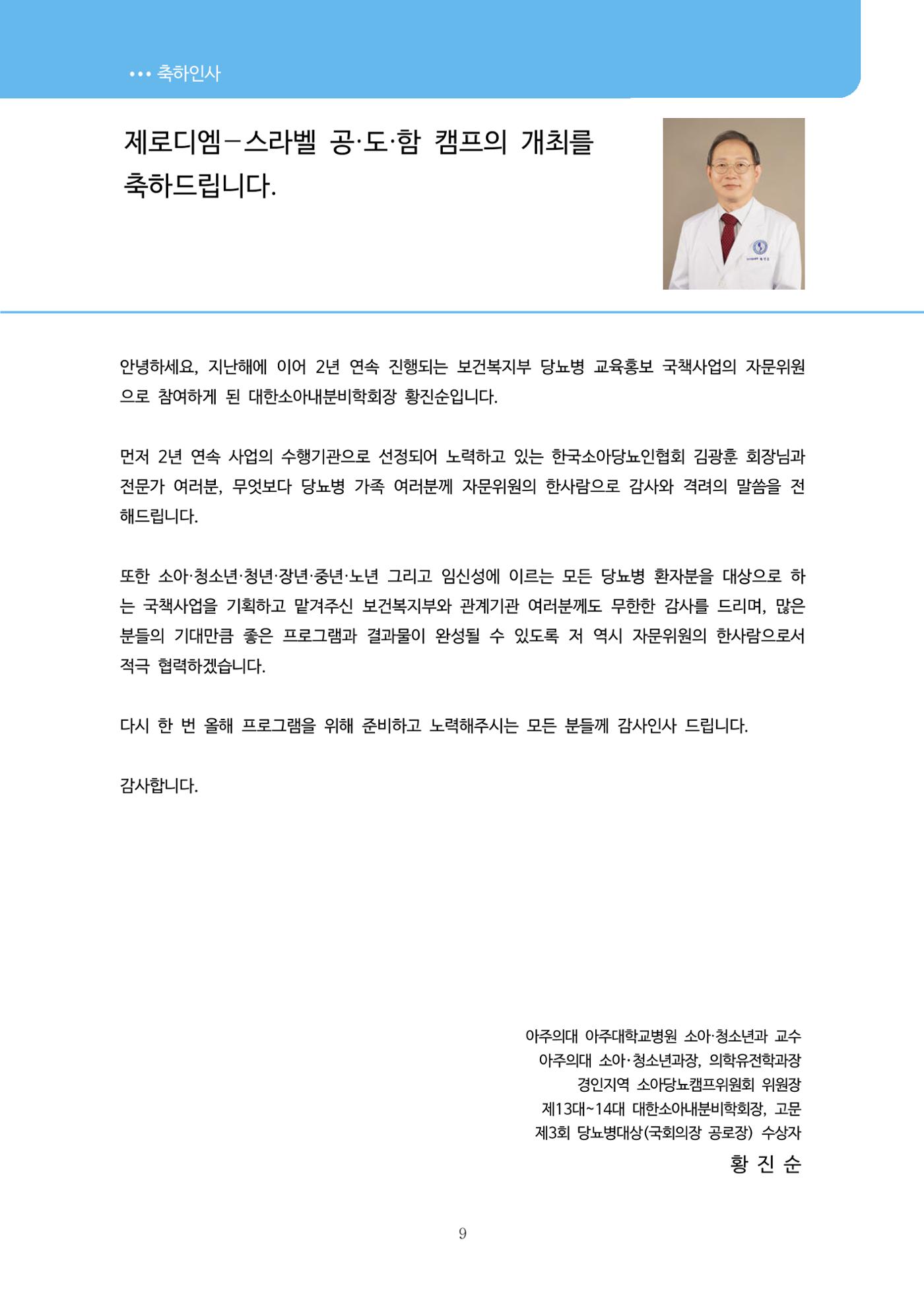 ••• 축하인사

제로디엠-스라벨 공·도·함 캠프의 개최를 축하드립니다.

안녕하세요, 지난해에 이어 2년 연속 진행되는 보건복지부 당뇨병 교육홍보 국책사업의 자문위원으로 참여하게 된 대한소아내분비학회장 황진순입니다.

먼저 2년 연속 사업의 수행기관으로 선정되어 노력하고 있는 한국소아당뇨인협회 김광훈 회장님과 전문가 여러분, 무엇보다 당뇨병 가족 여러분께 자문위원의 한사람으로 감사와 격려의 말씀을 전해드립니다.

또한 소아·청소년·청년·장년·중년·노년 그리고 임신성에 이르는 모든 당뇨병 환자분을 대상으로 하는 국책사업을 기획하고 맡겨주신 보건복지부와 관계기관 여러분께도 무한한 감사를 드리며, 많은 분들의 기대만큼 좋은 프로그램과 결과물이 완성될 수 있도록 저 역시 자문위원의 한사람으로서 적극 협력하겠습니다.

다시 한 번 올해 프로그램을 위해 준비하고 노력해주시는 모든 분들께 감사인사 드립니다.

감사합니다.

아주의대 아주대학교병원 소아·청소년과 교수
아주의대 소아·청소년과장, 의학유전학과장
경인지역 소아당뇨캠프위원회 위원장
제13대~14대 대한소아내분비학회장, 고문
제3회 당뇨병대상(국회의장 공로장) 수상자
황 진 순

9